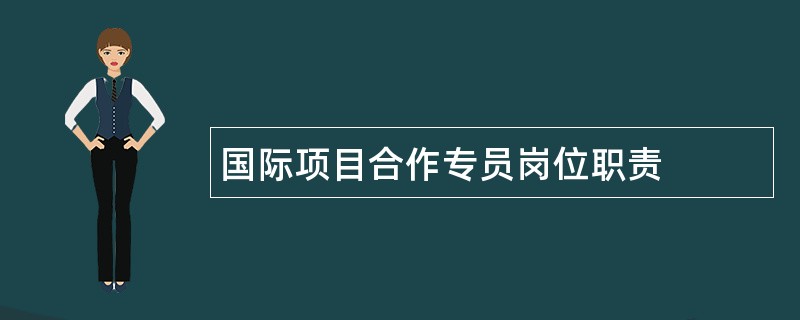 国际项目合作专员岗位职责